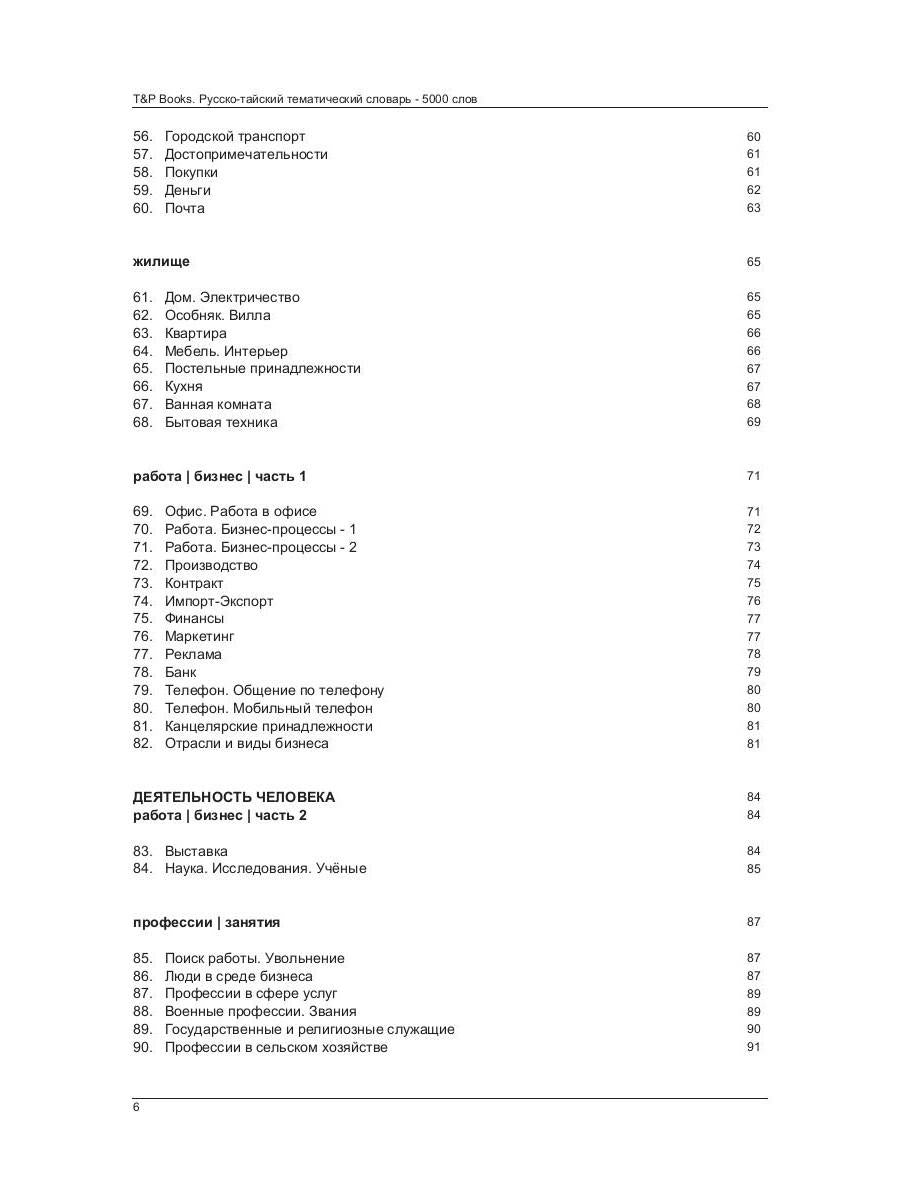 T&P Books. Русско-тайский тематический словарь - 5000 слов

56. Городской транспорт 60
57. Достопримечательности 61
58. Покупки 61
59. Деньги 62
60. Почта 63

жилище 65

61. Дом. Электричество 65
62. Особняк. Вилла 65
63. Квартира 66
64. Мебель. Интерьер 66
65. Постельные принадлежности 67
66. Кухня 67
67. Ванная комната 68
68. Бытовая техника 69

работа | бизнес | часть 1 71

69. Офис. Работа в офисе 71
70. Работа. Бизнес-процессы - 1 72
71. Работа. Бизнес-процессы - 2 73
72. Производство 74
73. Контракт 75
74. Импорт-Экспорт 76
75. Финансы 77
76. Маркетинг 77
77. Реклама 78
78. Банк 79
79. Телефон. Общение по телефону 80
80. Телефон. Мобильный телефон 80
81. Канцелярские принадлежности 81
82. Отрасли и виды бизнеса 81

ДЕЯТЕЛЬНОСТЬ ЧЕЛОВЕКА 84
работа | бизнес | часть 2 84

83. Выставка 84
84. Наука. Исследования. Учёные 85

профессии | занятия 87

85. Поиск работы. Увольнение 87
86. Люди в среде бизнеса 87
87. Профессии в сфере услуг 89
88. Военные профессии. Звания 89
89. Государственные и религиозные служащие 90
90. Профессии в сельском хозяйстве 91

6